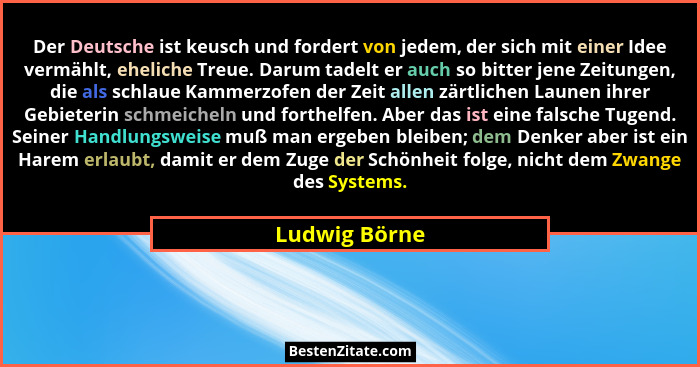 Der Deutsche ist keusch und fordert von jedem, der sich mit einer Idee vermählt, eheliche Treue. Darum tadelt er auch so bitter jene Zeitungen, die als schlaue Kammerzofen der Zeit allen zärtlichen Launen ihrer Gebieterin schmeicheln und forthelfen. Aber das ist eine falsche Tugend. Seiner Handlungsweise muß man ergeben bleiben; dem Denker aber ist ein Harem erlaubt, damit er dem Zuge der Schönheit folge, nicht dem Zwange des Systems.

Ludwig Börne

BestenZitate.com